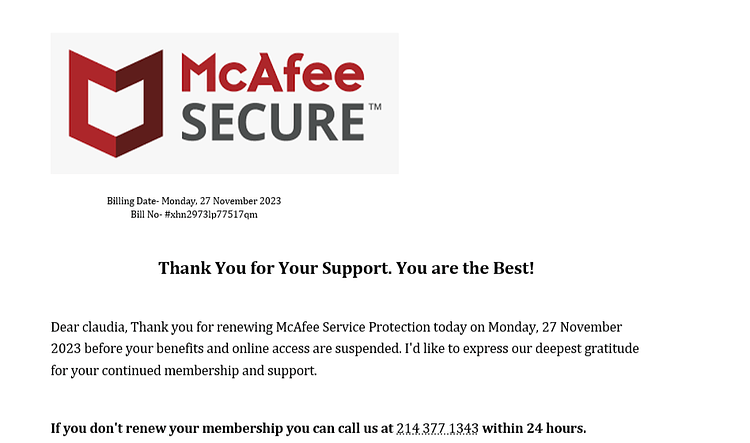 McAfee
SECURE™

Billing Date- Monday, 27 November 2023
Bill No- #xhn2973lp77517qm

Thank You for Your Support. You are the Best!

Dear claudia, Thank you for renewing McAfee Service Protection today on Monday, 27 November 2023 before your benefits and online access are suspended. I'd like to express our deepest gratitude for your continued membership and support.

If you don't renew your membership you can call us at 214 377 1343 within 24 hours.